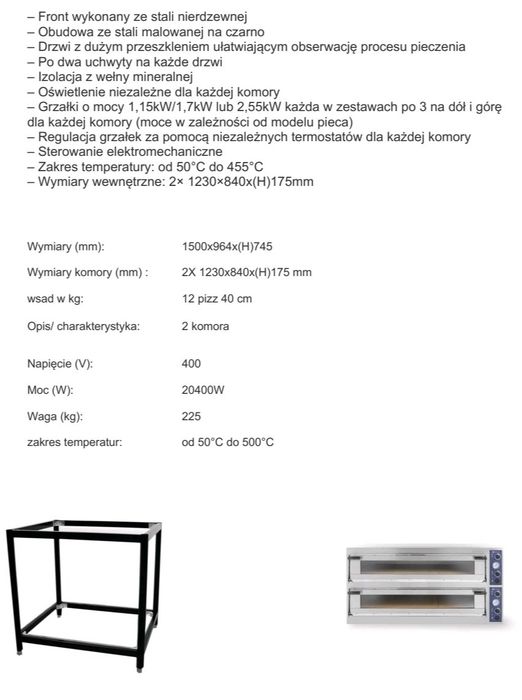 – Front wykonany ze stali nierdzewnej
– Obudowa ze stali malowanej na czarno
– Drzwi z dużym przeszkleniem ułatwiającym obserwację procesu pieczenia
– Po dwa uchwyty na każde drzwi
– Izolacja z wełny mineralnej
– Oświetlenie niezależne dla każdej komory
– Grzałki o mocy 1,15kW/1,7kW lub 2,55kW każda w zestawach po 3 na dół i górę dla każdej komory (moce w zależności od modelu pieca)
– Regulacja grzałek za pomocą niezależnych termostatów dla każdej komory
– Sterowanie elektromechaniczne
– Zakres temperatury: od 50°C do 455°C
– Wymiary wewnętrzne: 2× 1230×840x(H)175mm

| | |
|---|---|
| Wymiary (mm): | 1500x964x(H)745 |
| Wymiary komory (mm) : | 2X 1230x840x(H)175 mm |
| wsad w kg: | 12 pizz 40 cm |
| Opis/ charakterystyka: | 2 komora |
| Napięcie (V): | 400 |
| Moc (W): | 20400W |
| Waga (kg): | 225 |
| zakres temperatur: | od 50°C do 500°C |